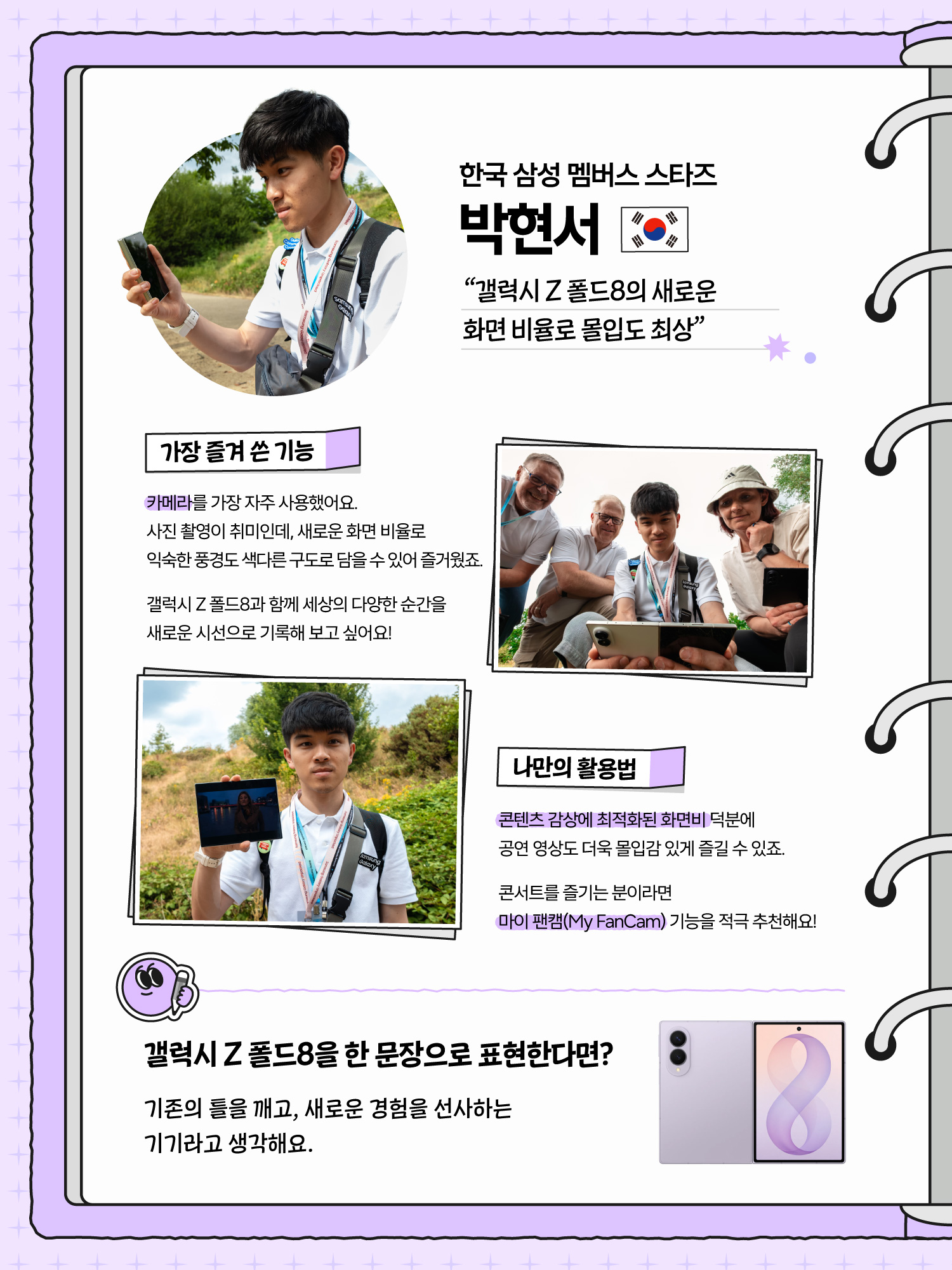 한국 삼성 멤버스 스타즈

박현서

“갤럭시 Z 폴드8의 새로운 화면 비율로 몰입도 최상”

가장 즐겨 쓴 기능

카메라를 가장 자주 사용했어요. 사진 촬영이 취미인데, 새로운 화면 비율로 익숙한 풍경도 색다른 구도로 담을 수 있어 즐거웠죠.

갤럭시 Z 폴드8과 함께 세상의 다양한 순간을 새로운 시선으로 기록해 보고 싶어요!

나만의 활용법

콘텐츠 감상에 최적화된 화면비 덕분에 공연 영상도 더욱 몰입감 있게 즐길 수 있죠.

콘서트를 즐기는 분이라면 마이 팬캠(My FanCam) 기능을 적극 추천해요!

갤럭시 Z 폴드8을 한 문장으로 표현한다면?

기존의 틀을 깨고, 새로운 경험을 선사하는 기기라고 생각해요.